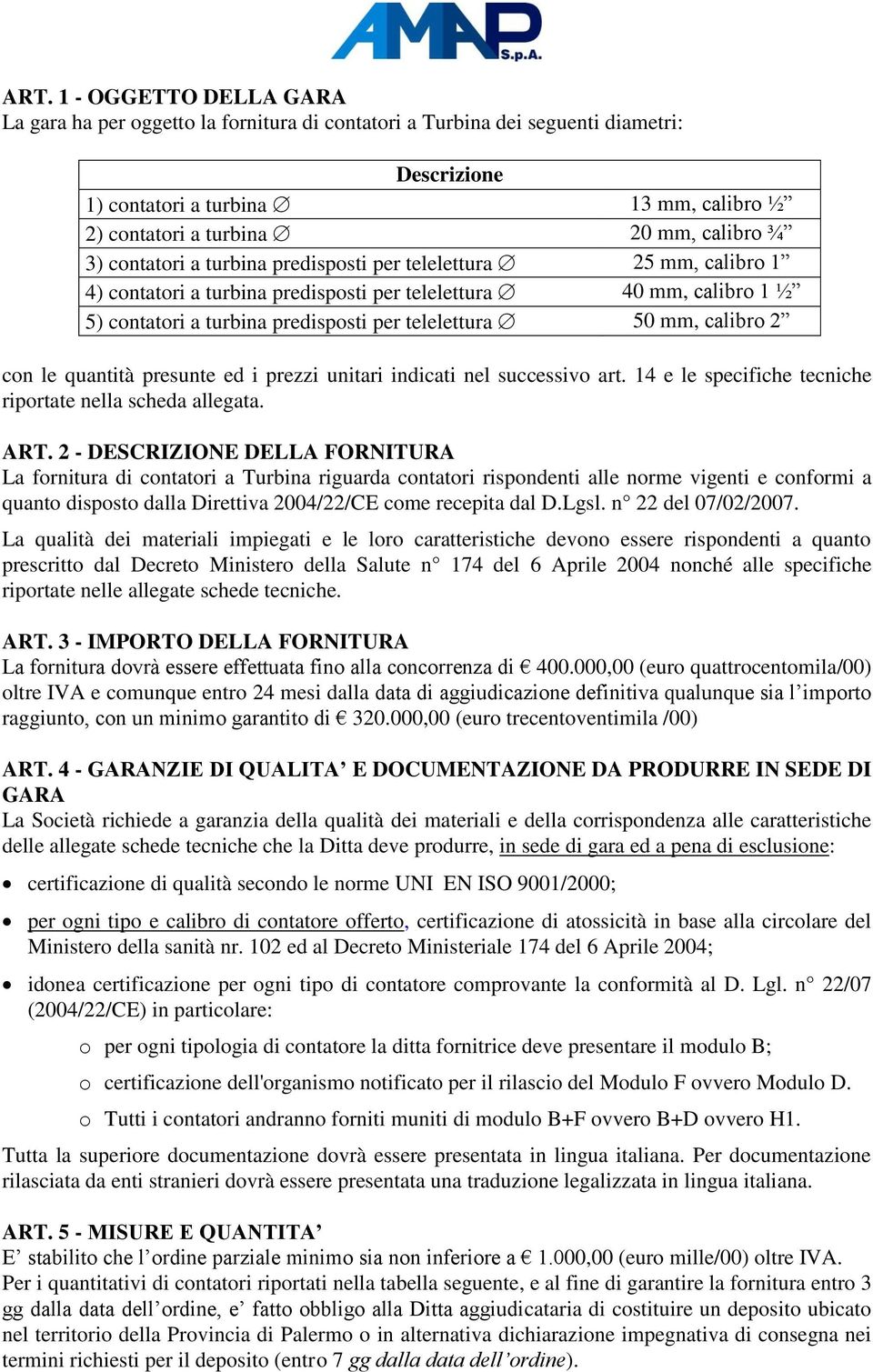 AMAP S.p.A.

ART. 1 - OGGETTO DELLA GARA
La gara ha per oggetto la fornitura di contatori a Turbina dei seguenti diametri:

| Descrizione | |
|---|---|
| 1) contatori a turbina ∅ | 13 mm, calibro ½” |
| 2) contatori a turbina ∅ | 20 mm, calibro ¾” |
| 3) contatori a turbina predisposti per telelettura ∅ | 25 mm, calibro 1” |
| 4) contatori a turbina predisposti per telelettura ∅ | 40 mm, calibro 1 ½” |
| 5) contatori a turbina predisposti per telelettura ∅ | 50 mm, calibro 2” |

con le quantità presunte ed i prezzi unitari indicati nel successivo art. 14 e le specifiche tecniche riportate nella scheda allegata.

ART. 2 - DESCRIZIONE DELLA FORNITURA
La fornitura di contatori a Turbina riguarda contatori rispondenti alle norme vigenti e conformi a quanto disposto dalla Direttiva 2004/22/CE come recepita dal D.Lgsl. n° 22 del 07/02/2007.

La qualità dei materiali impiegati e le loro caratteristiche devono essere rispondenti a quanto prescritto dal Decreto Ministero della Salute n° 174 del 6 Aprile 2004 nonché alle specifiche riportate nelle allegate schede tecniche.

ART. 3 - IMPORTO DELLA FORNITURA
La fornitura dovrà essere effettuata fino alla concorrenza di € 400.000,00 (euro quattrocentomila/00) oltre IVA e comunque entro 24 mesi dalla data di aggiudicazione definitiva qualunque sia l’importo raggiunto, con un minimo garantito di € 320.000,00 (euro trecentoventimila /00)

ART. 4 - GARANZIE DI QUALITA’ E DOCUMENTAZIONE DA PRODURRE IN SEDE DI GARA
La Società richiede a garanzia della qualità dei materiali e della corrispondenza alle caratteristiche delle allegate schede tecniche che la Ditta deve produrre, in sede di gara ed a pena di esclusione:

• certificazione di qualità secondo le norme UNI EN ISO 9001/2000;

• per ogni tipo e calibro di contatore offerto, certificazione di atossicità in base alla circolare del Ministero della sanità nr. 102 ed al Decreto Ministeriale 174 del 6 Aprile 2004;

• idonea certificazione per ogni tipo di contatore comprovante la conformità al D. Lgl. n° 22/07 (2004/22/CE) in particolare:

o per ogni tipologia di contatore la ditta fornitrice deve presentare il modulo B;

o certificazione dell'organismo notificato per il rilascio del Modulo F ovvero Modulo D.

o Tutti i contatori andranno forniti muniti di modulo B+F ovvero B+D ovvero H1.

Tutta la superiore documentazione dovrà essere presentata in lingua italiana. Per documentazione rilasciata da enti stranieri dovrà essere presentata una traduzione legalizzata in lingua italiana.

ART. 5 - MISURE E QUANTITA’
E’ stabilito che l’ordine parziale minimo sia non inferiore a € 1.000,00 (euro mille/00) oltre IVA.
Per i quantitativi di contatori riportati nella tabella seguente, e al fine di garantire la fornitura entro 3 gg dalla data dell’ordine, e’ fatto obbligo alla Ditta aggiudicataria di costituire un deposito ubicato nel territorio della Provincia di Palermo o in alternativa dichiarazione impegnativa di consegna nei termini richiesti per il deposito (entro 7 gg dalla data dell’ordine).